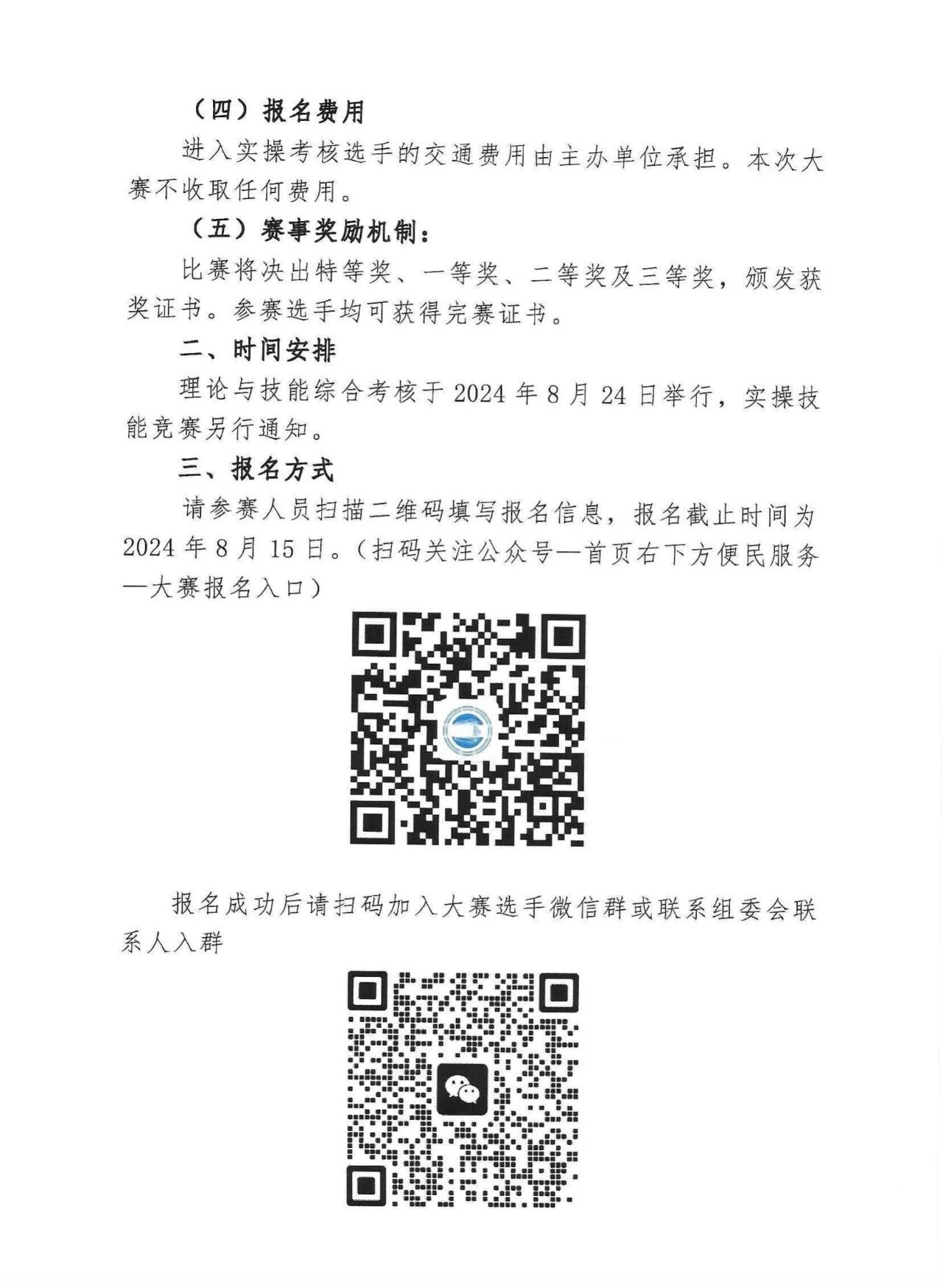 （四）报名费用

进入实操考核选手的交通费用由主办单位承担。本次大赛不收取任何费用。

（五）赛事奖励机制：

比赛将决出特等奖、一等奖、二等奖及三等奖，颁发获奖证书。参赛选手均可获得完赛证书。

二、时间安排

理论与技能综合考核于2024年8月24日举行，实操技能竞赛另行通知。

三、报名方式

请参赛人员扫描二维码填写报名信息，报名截止时间为2024年8月15日。（扫码关注公众号—首页右下方便民服务—大赛报名入口）

报名成功后请扫码加入大赛选手微信群或联系组委会联系人入群